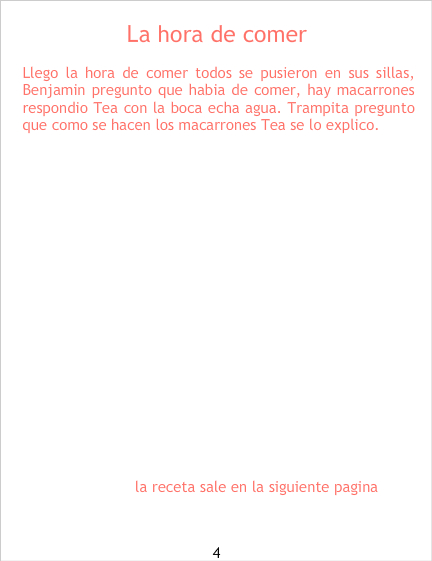 La hora de comer

Llego la hora de comer todos se pusieron en sus sillas, Benjamin pregunto que habia de comer, hay macarrones respondio Tea con la boca echa agua. Trampita pregunto que como se hacen los macarrones Tea se lo explico.

la receta sale en la siguiente pagina

4